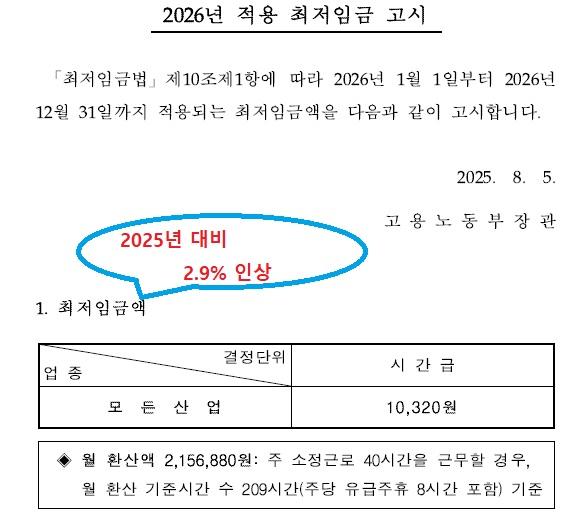 2026년 적용 최저임금 고시

「최저임금법」 제10조제1항에 따라 2026년 1월 1일부터 2026년 12월 31일까지 적용되는 최저임금액을 다음과 같이 고시합니다.

2025. 8. 5.

고 용 노 동 부 장 관

2025년 대비

2.9% 인상

1. 최저임금액

| 결정단위 업 종 | 시 간 급 |
|---|---|
| 모 든 산 업 | 10,320원 |

◈ 월 환산액 2,156,880원: 주 소정근로 40시간을 근무할 경우, 월 환산 기준시간 수 209시간(주당 유급주휴 8시간 포함) 기준